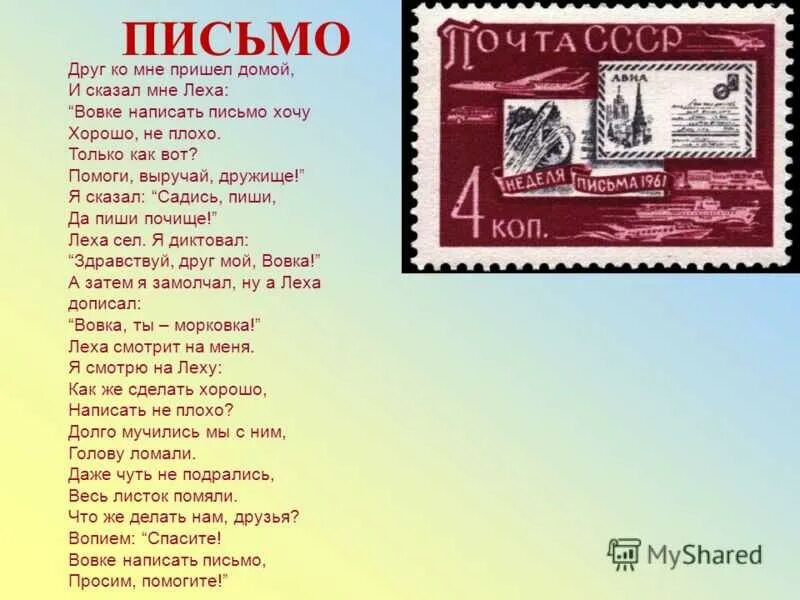 ПИСЬМО

Друг ко мне пришел домой,
И сказал мне Леха:
“Вовке написать письмо хочу
Хорошо, не плохо.
Только как вот?
Помоги, выручай, дружище!”
Я сказал: “Садись, пиши,
Да пиши почище!”
Леха сел. Я диктовал:
“Здравствуй, друг мой, Вовка!”
А затем я замолчал, ну а Леха дописал:
“Вовка, ты – морковка!”
Леха смотрит на меня.
Я смотрю на Леху:
Как же сделать хорошо,
Написать не плохо?
Долго мучились мы с ним,
Голову ломали.
Даже чуть не подрались,
Весь листок помяли.
Что же делать нам, друзья?
Вопием: “Спасите!
Вовке написать письмо,
Просим, помогите!”

ПОЧТА СССР
АВИА
НЕДЕЛЯ ПИСЬМА 1961
4 КОП.

MyShared